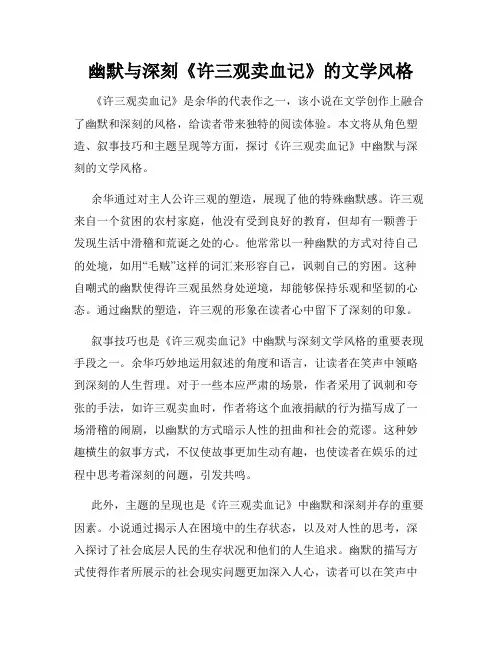 幽默与深刻《许三观卖血记》的文学风格

《许三观卖血记》是余华的代表作之一，该小说在文学创作上融合了幽默和深刻的风格，给读者带来独特的阅读体验。本文将从角色塑造、叙事技巧和主题呈现等方面，探讨《许三观卖血记》中幽默与深刻的文学风格。

余华通过对主人公许三观的塑造，展现了他的特殊幽默感。许三观来自一个贫困的农村家庭，他没有受到良好的教育，但却有一颗善于发现生活中滑稽和荒诞之处的心。他常常以一种幽默的方式对待自己的处境，如用“毛贼”这样的词汇来形容自己，讽刺自己的穷困。这种自嘲式的幽默使得许三观虽然身处逆境，却能够保持乐观和坚韧的心态。通过幽默的塑造，许三观的形象在读者心中留下了深刻的印象。

叙事技巧也是《许三观卖血记》中幽默与深刻文学风格的重要表现手段之一。余华巧妙地运用叙述的角度和语言，让读者在笑声中领略到深刻的人生哲理。对于一些本应严肃的场景，作者采用了讽刺和夸张的手法，如许三观卖血时，作者将这个血液捐献的行为描写成了一场滑稽的闹剧，以幽默的方式暗示人性的扭曲和社会的荒谬。这种妙趣横生的叙事方式，不仅使故事更加生动有趣，也使读者在娱乐的过程中思考着深刻的问题，引发共鸣。

此外，主题的呈现也是《许三观卖血记》中幽默和深刻并存的重要因素。小说通过揭示人在困境中的生存状态，以及对人性的思考，深入探讨了社会底层人民的生存状况和他们的人生追求。幽默的描写方式使得作者所展示的社会现实问题更加深入人心，读者可以在笑声中